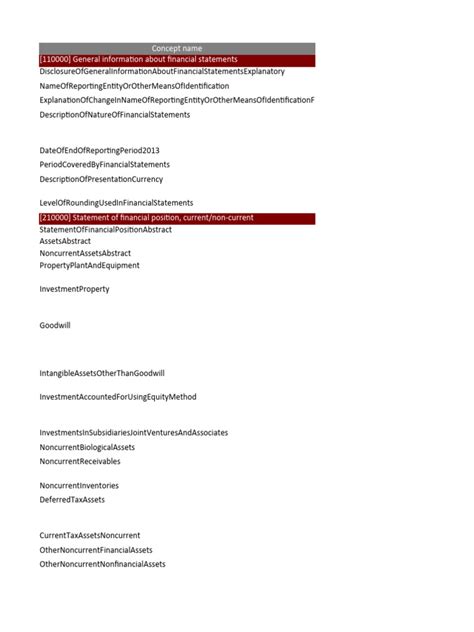 Concept name

[110000] General information about financial statements

DisclosureOfGeneralInformationAboutFinancialStatementsExplanatory

NameOfReportingEntityOrOtherMeansOfIdentification

ExplanationOfChangeInNameOfReportingEntityOrOtherMeansOfIdentificationF

DescriptionOfNatureOfFinancialStatements

DateOfEndOfReportingPeriod2013

PeriodCoveredByFinancialStatements

DescriptionOfPresentationCurrency

LevelOfRoundingUsedInFinancialStatements

[210000] Statement of financial position, current/non-current

StatementOfFinancialPositionAbstract

AssetsAbstract

NoncurrentAssetsAbstract

PropertyPlantAndEquipment

InvestmentProperty

Goodwill

IntangibleAssetsOtherThanGoodwill

InvestmentAccountedForUsingEquityMethod

InvestmentsInSubsidiariesJointVenturesAndAssociates

NoncurrentBiologicalAssets

NoncurrentReceivables

NoncurrentInventories

DeferredTaxAssets

CurrentTaxAssetsNoncurrent

OtherNoncurrentFinancialAssets

OtherNoncurrentNonfinancialAssets